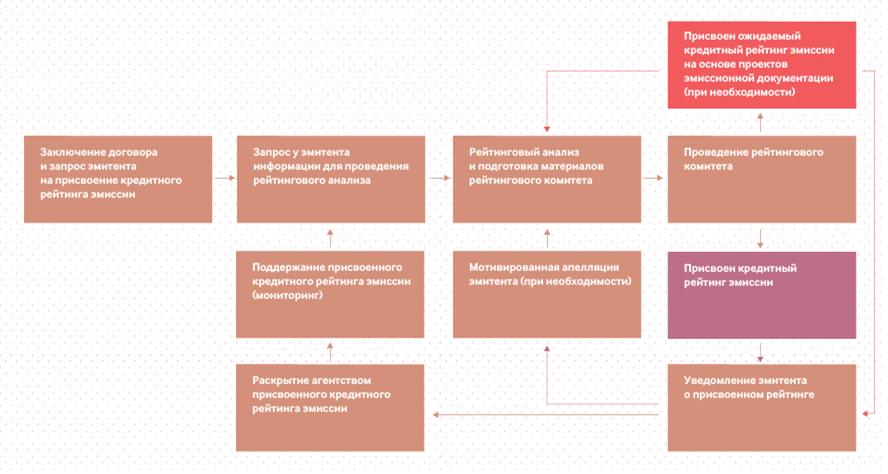 Присвоен ожидаемый кредитный рейтинг эмиссии на основе проектов эмиссионной документации (при необходимости)

Заключение договора и запрос эмитента на присвоение кредитного рейтинга эмиссии

Запрос у эмитента информации для проведения рейтингового анализа

Рейтинговый анализ и подготовка материалов рейтингового комитета

Проведение рейтингового комитета

Поддержание присвоенного кредитного рейтинга эмиссии (мониторинг)

Мотивированная апелляция эмитента (при необходимости)

Присвоен кредитный рейтинг эмиссии

Раскрытие агентством присвоенного кредитного рейтинга эмиссии

Уведомление эмитента о присвоенном рейтинге